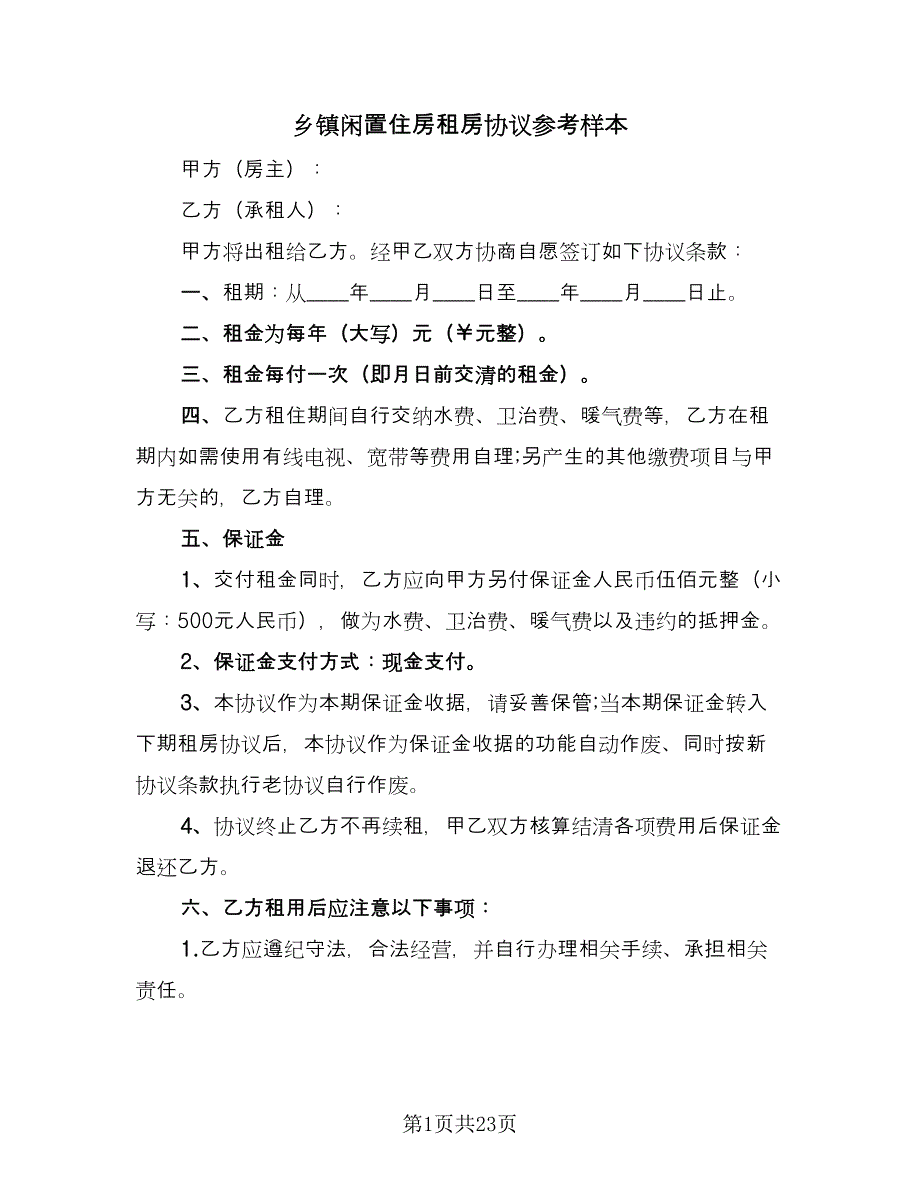 乡镇闲置住房租房协议参考样本

甲方（房主）：

乙方（承租人）：

甲方将出租给乙方。经甲乙双方协商自愿签订如下协议条款：

一、租期：从____年____月____日至____年____月____日止。

二、租金为每年（大写）元（￥元整）。

三、租金每付一次（即月日前交清的租金）。

四、乙方租住期间自行交纳水费、卫治费、暖气费等，乙方在租期内如需使用有线电视、宽带等费用自理;另产生的其他缴费项目与甲方无关的，乙方自理。

五、保证金

1、交付租金同时，乙方应向甲方另付保证金人民币伍佰元整（小写：500元人民币），做为水费、卫治费、暖气费以及违约的抵押金。

2、保证金支付方式：现金支付。

3、本协议作为本期保证金收据，请妥善保管;当本期保证金转入下期租房协议后，本协议作为保证金收据的功能自动作废、同时按新协议条款执行老协议自行作废。

4、协议终止乙方不再续租，甲乙双方核算结清各项费用后保证金退还乙方。

六、乙方租用后应注意以下事项：

1.乙方应遵纪守法，合法经营，并自行办理相关手续、承担相关责任。

第1页共23页